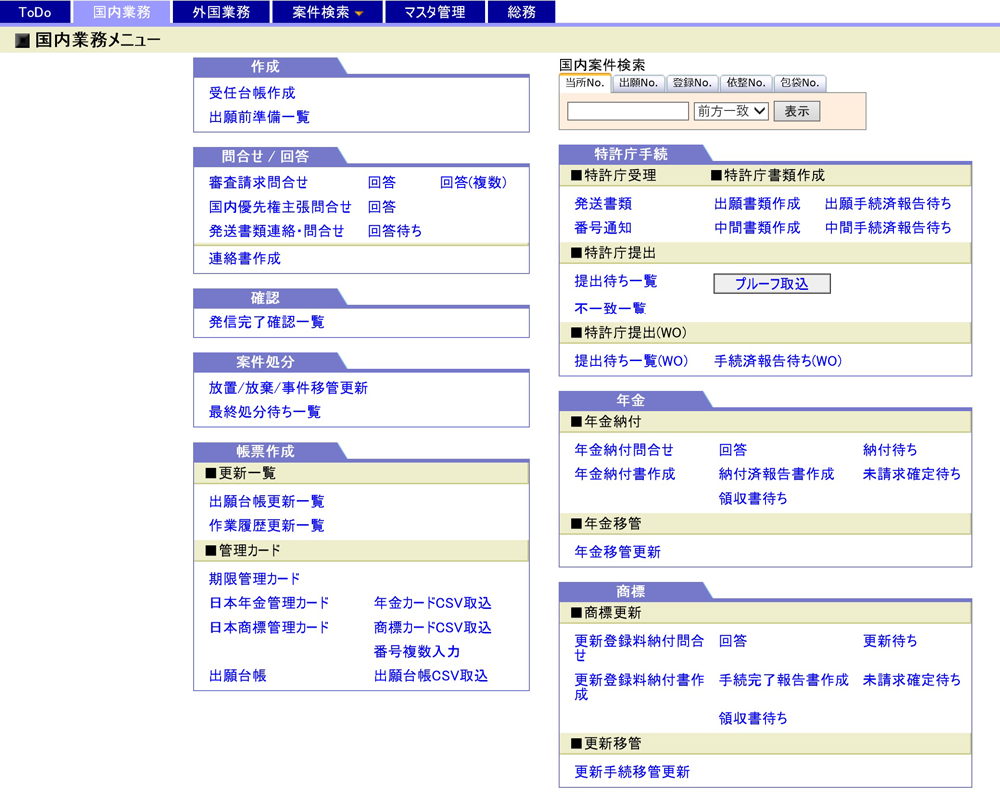 ToDo 国内業務 外国業務 案件検索 マスタ管理 総務

■国内業務メニュー

作成
受任台帳作成
出願前準備一覧

問合せ / 回答
審査請求問合せ 回答 回答(複数)
国内優先権主張問合せ 回答
発送書類連絡・問合せ 回答待ち
連絡書作成

確認
発信完了確認一覧

案件処分
放置/放棄/事件移管更新
最終処分待ち一覧

帳票作成
■更新一覧
出願台帳更新一覧
作業履歴更新一覧
■管理カード
期限管理カード
日本年金管理カード 年金カードCSV取込
日本商標管理カード 商標カードCSV取込
番号複数入力
出願台帳 出願台帳CSV取込

国内案件検索
当所No. 出願No. 登録No. 依整No. 包袋No.
前方一致 表示

特許庁手続
■特許庁受理 ■特許庁書類作成
発送書類 出願書類作成 出願手続済報告待ち
番号通知 中間書類作成 中間手続済報告待ち
■特許庁提出
提出待ち一覧 プルーフ取込
不一致一覧
■特許庁提出(WO)
提出待ち一覧(WO) 手続済報告待ち(WO)

年金
■年金納付
年金納付問合せ 回答 納付待ち
年金納付書作成 納付済報告書作成 未請求確定待ち
領収書待ち
■年金移管
年金移管更新

商標
■商標更新
更新登録料納付問合せ 回答 更新待ち
更新登録料納付書作成 手続完了報告書作成 未請求確定待ち
領収書待ち
■更新移管
更新手続移管更新